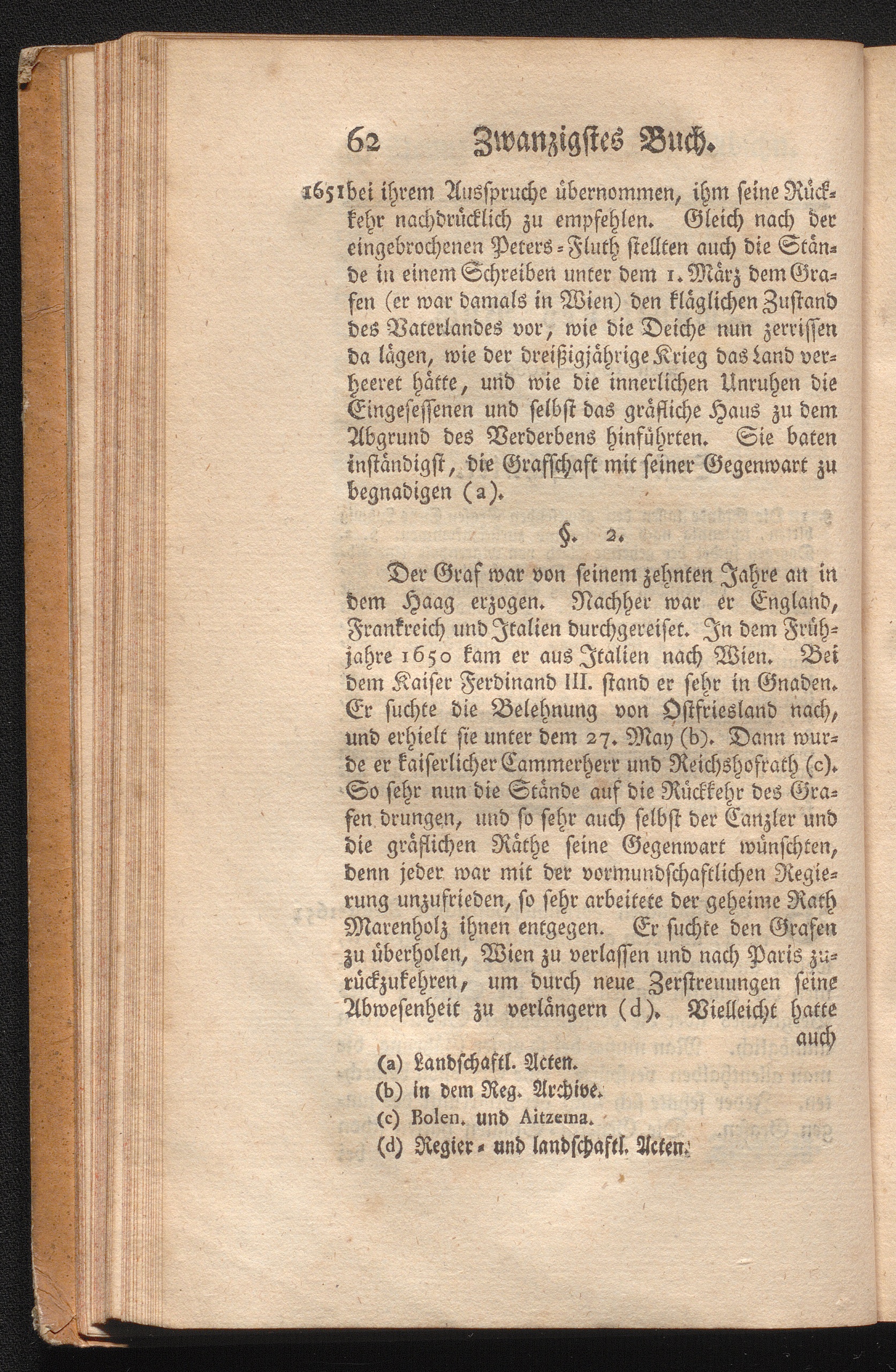 62 Zwanzigstes Buch.

1651 bei ihrem Ausspruche übernommen, ihm seine Rückkehr nachdrücklich zu empfehlen. Gleich nach der eingebrochenen Peters-Fluth stellten auch die Stände in einem Schreiben unter dem 1. März dem Grafen (er war damals in Wien) den kläglichen Zustand des Vaterlandes vor, wie die Deiche nun zerrissen da lägen, wie der dreißigjährige Krieg das Land verheeret hätte, und wie die innerlichen Unruhen die Eingesessenen und selbst das gräfliche Haus zu dem Abgrund des Verderbens hinführten. Sie baten inständigst, die Grafschaft mit seiner Gegenwart zu begnadigen (a).

§. 2.

Der Graf war von seinem zehnten Jahre an in dem Haag erzogen. Nachher war er England, Frankreich und Italien durchgereiset. In dem Frühjahre 1650 kam er aus Italien nach Wien. Bei dem Kaiser Ferdinand III. stand er sehr in Gnaden. Er suchte die Belehnung von Ostfriesland nach, und erhielt sie unter dem 27. May (b). Dann wurde er kaiserlicher Cammerherr und Reichshofrath (c). So sehr nun die Stände auf die Rückkehr des Grafen drungen, und so sehr auch selbst der Canzler und die gräflichen Räthe seine Gegenwart wünschten, denn jeder war mit der vormundschaftlichen Regierung unzufrieden, so sehr arbeitete der geheime Rath Marenholz ihnen entgegen. Er suchte den Grafen zu überholen, Wien zu verlassen und nach Paris zurückzukehren, um durch neue Zerstreuungen seine Abwesenheit zu verlängern (d). Vielleicht hatte auch

(a) Landschaftl. Acten.
(b) in dem Reg. Archive.
(c) Bolen. und Aitzema.
(d) Regier- und landschaftl. Acten.